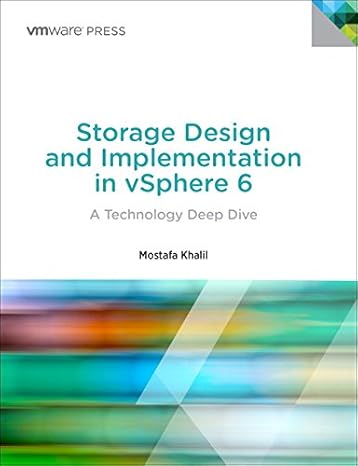 vmware PRESS

Storage Design and Implementation in vSphere 6

A Technology Deep Dive

Mostafa Khalil